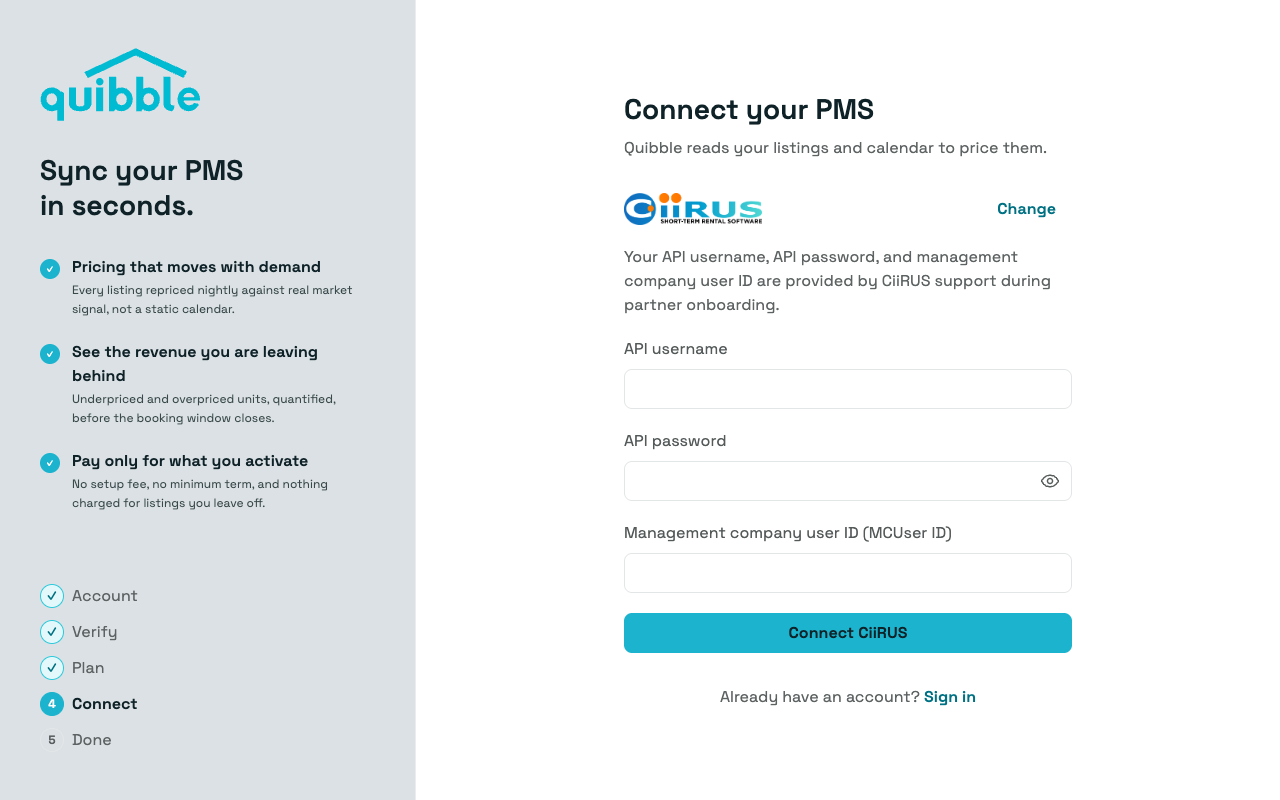 quibble

Sync your PMS in seconds.

Pricing that moves with demand
Every listing repriced nightly against real market signal, not a static calendar.

See the revenue you are leaving behind
Underpriced and overpriced units, quantified, before the booking window closes.

Pay only for what you activate
No setup fee, no minimum term, and nothing charged for listings you leave off.

Account
Verify
Plan
4 Connect
5 Done

Connect your PMS

Quibble reads your listings and calendar to price them.

CiiRUS SHORT-TERM RENTAL SOFTWARE

Change

Your API username, API password, and management company user ID are provided by CiiRUS support during partner onboarding.

API username

API password

Management company user ID (MCUser ID)

Connect CiiRUS

Already have an account? Sign in